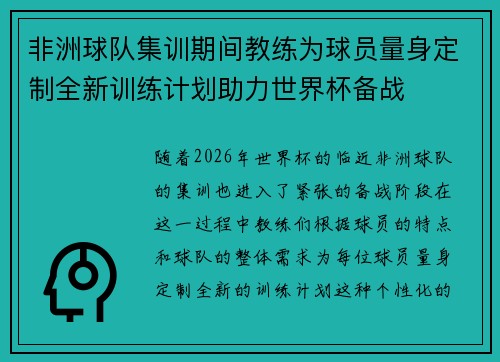 非洲球队集训期间教练为球员量身定制全新训练计划助力世界杯备战

随着2026年世界杯的临近非洲球队的集训也进入了紧张的备战阶段在这一过程中教练们根据球员的特点和球队的整体需求为每位球员量身定制全新的训练计划这种个性化的